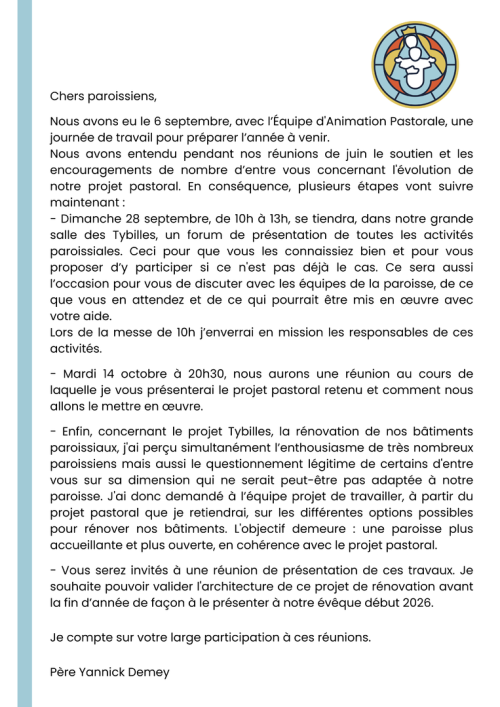 Chers paroissiens,

Nous avons eu le 6 septembre, avec l'Équipe d'Animation Pastorale, une journée de travail pour préparer l'année à venir.
Nous avons entendu pendant nos réunions de juin le soutien et les encouragements de nombre d'entre vous concernant l'évolution de notre projet pastoral. En conséquence, plusieurs étapes vont suivre maintenant :
- Dimanche 28 septembre, de 10h à 13h, se tiendra, dans notre grande salle des Tybilles, un forum de présentation de toutes les activités paroissiales. Ceci pour que vous les connaissiez bien et pour vous proposer d'y participer si ce n'est pas déjà le cas. Ce sera aussi l'occasion pour vous de discuter avec les équipes de la paroisse, de ce que vous en attendez et de ce qui pourrait être mis en œuvre avec votre aide.
Lors de la messe de 10h j'enverrai en mission les responsables de ces activités.

- Mardi 14 octobre à 20h30, nous aurons une réunion au cours de laquelle je vous présenterai le projet pastoral retenu et comment nous allons le mettre en œuvre.

- Enfin, concernant le projet Tybilles, la rénovation de nos bâtiments paroissiaux, j'ai perçu simultanément l'enthousiasme de très nombreux paroissiens mais aussi le questionnement légitime de certains d'entre vous sur sa dimension qui ne serait peut-être pas adaptée à notre paroisse. J'ai donc demandé à l'équipe projet de travailler, à partir du projet pastoral que je retiendrai, sur les différentes options possibles pour rénover nos bâtiments. L'objectif demeure : une paroisse plus accueillante et plus ouverte, en cohérence avec le projet pastoral.

- Vous serez invités à une réunion de présentation de ces travaux. Je souhaite pouvoir valider l'architecture de ce projet de rénovation avant la fin d'année de façon à le présenter à notre évêque début 2026.

Je compte sur votre large participation à ces réunions.

Père Yannick Demey